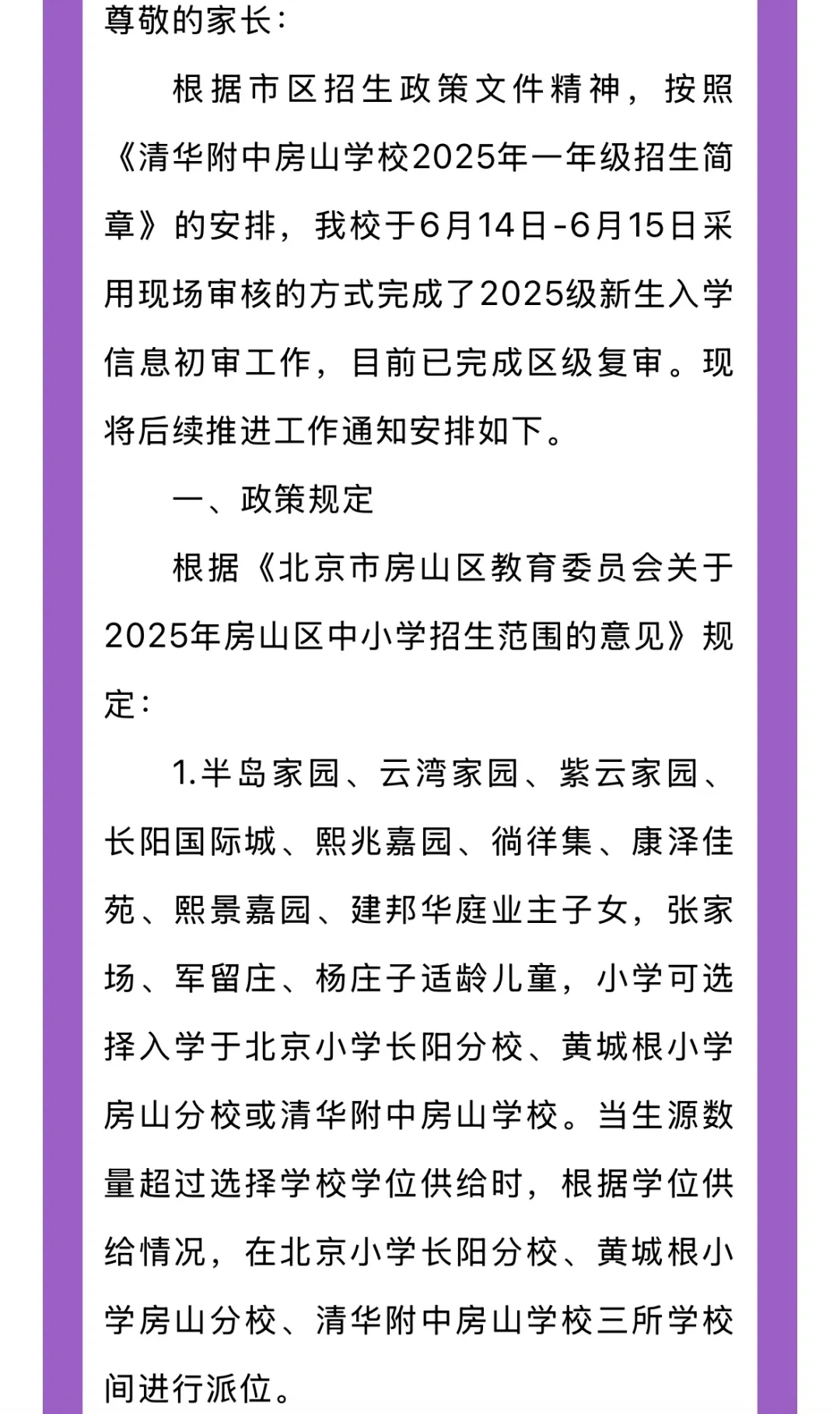 尊敬的家长：

根据市区招生政策文件精神，按照《清华附中房山学校2025年一年级招生简章》的安排，我校于6月14日-6月15日采用现场审核的方式完成了2025级新生入学信息初审工作，目前已完成区级复审。现将后续推进工作通知安排如下。

一、政策规定

根据《北京市房山区教育委员会关于2025年房山区中小学招生范围的意见》规定：

1.半岛家园、云湾家园、紫云家园、长阳国际城、熙兆嘉园、徜徉集、康泽佳苑、熙景嘉园、建邦华庭业主子女，张家场、军留庄、杨庄子适龄儿童，小学可选择入学于北京小学长阳分校、黄城根小学房山分校或清华附中房山学校。当生源数量超过选择学校学位供给时，根据学位供给情况，在北京小学长阳分校、黄城根小学房山分校、清华附中房山学校三所学校间进行派位。